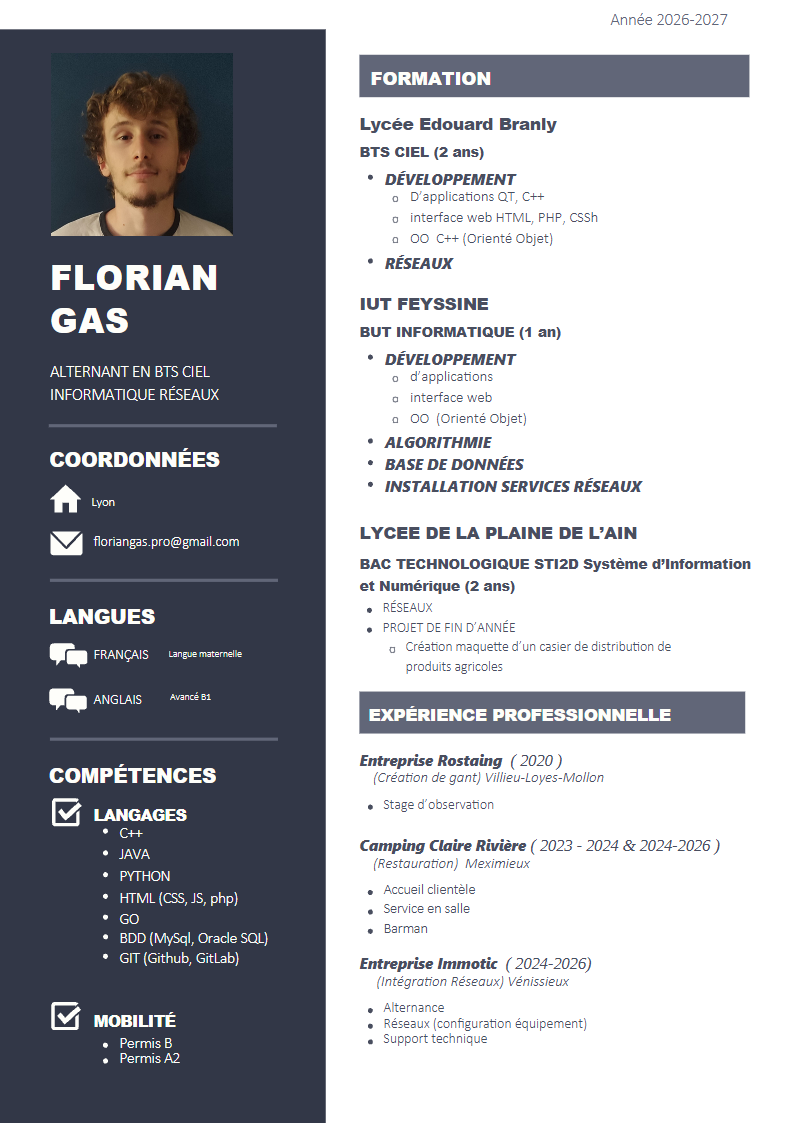 Année 2026-2027

FLORIAN GAS

ALTERNANT EN BTS CIEL INFORMATIQUE RÉSEAUX

COORDONNÉES

Lyon

floriangas.pro@gmail.com

LANGUES

FRANÇAIS Langue maternelle

ANGLAIS Avancé B1

COMPÉTENCES

LANGAGES
- C++
- JAVA
- PYTHON
- HTML (CSS, JS, php)
- GO
- BDD (MySql, Oracle SQL)
- GIT (Github, GitLab)

MOBILITÉ
- Permis B
- Permis A2

FORMATION

Lycée Edouard Branly
BTS CIEL (2 ans)
- DÉVELOPPEMENT
  - D'applications QT, C++
  - interface web HTML, PHP, CSSh
  - OO C++ (Orienté Objet)
- RÉSEAUX

IUT FEYSSINE
BUT INFORMATIQUE (1 an)
- DÉVELOPPEMENT
  - d'applications
  - interface web
  - OO (Orienté Objet)
- ALGORITHMIE
- BASE DE DONNÉES
- INSTALLATION SERVICES RÉSEAUX

LYCEE DE LA PLAINE DE L'AIN
BAC TECHNOLOGIQUE STI2D Système d'Information et Numérique (2 ans)
- RÉSEAUX
- PROJET DE FIN D'ANNÉE
  - Création maquette d'un casier de distribution de produits agricoles

EXPÉRIENCE PROFESSIONNELLE

Entreprise Rostaing ( 2020 )
(Création de gant) Villieu-Loyes-Mollon
- Stage d'observation

Camping Claire Rivière ( 2023 - 2024 & 2024-2026 )
(Restauration) Meximieux
- Accueil clientèle
- Service en salle
- Barman

Entreprise Immotic ( 2024-2026)
(Intégration Réseaux) Vénissieux
- Alternance
- Réseaux (configuration équipement)
- Support technique